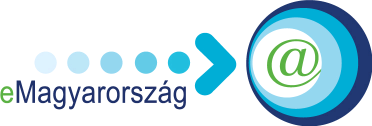 eMagyarország
@